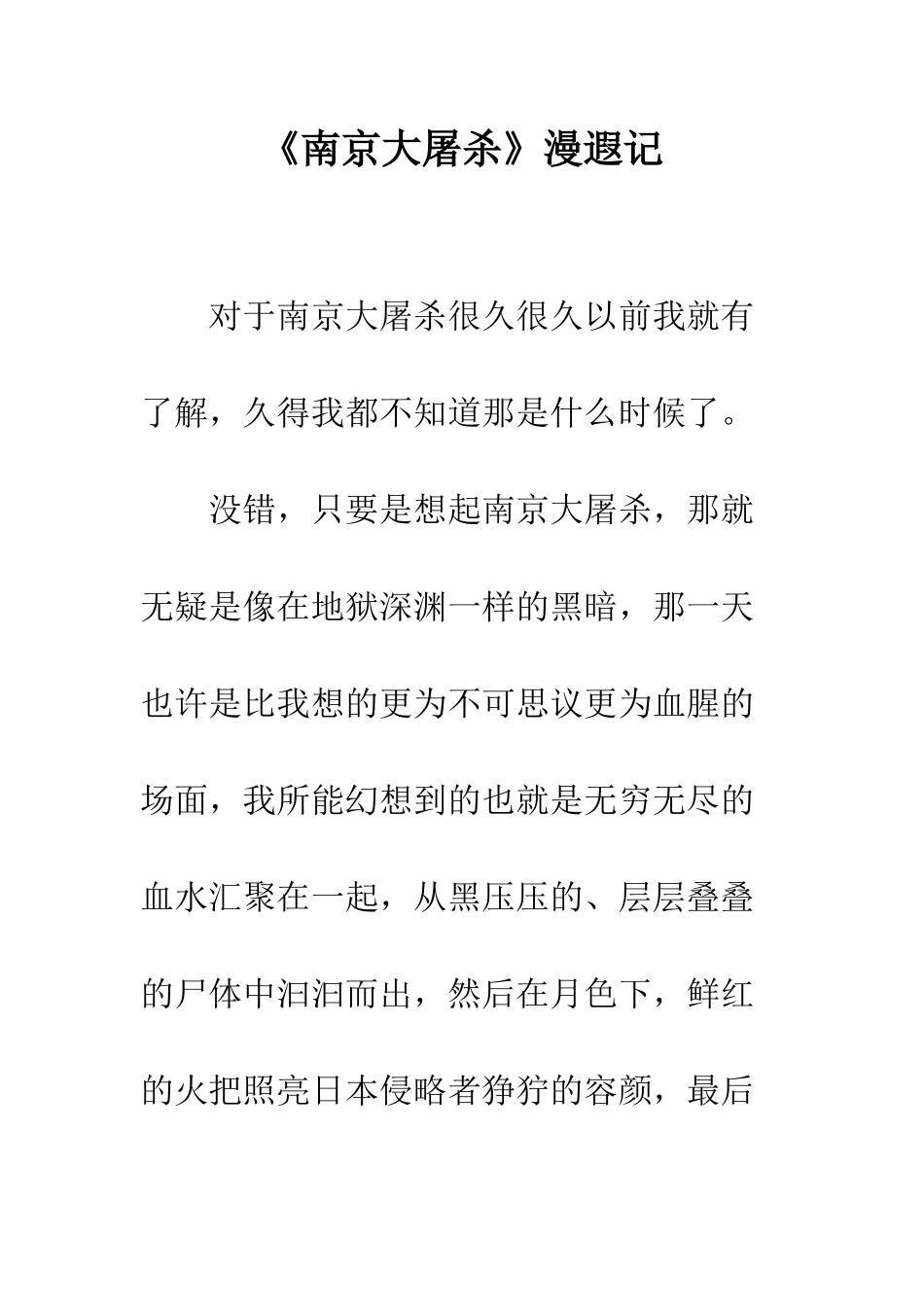 《南京大屠杀》漫遐记

对于南京大屠杀很久很久以前我就有了解，久得我都不知道那是什么时候了。

没错，只要是想起南京大屠杀，那就无疑是像在地狱深渊一样的黑暗，那一天也许是比我想的更为不可思议更为血腥的场面，我所能幻想到的也就是无穷无尽的血水汇聚在一起，从黑压压的、层层叠叠的尸体中汩汩而出，然后在月色下，鲜红的火把照亮日本侵略者狰狞的容颜，最后